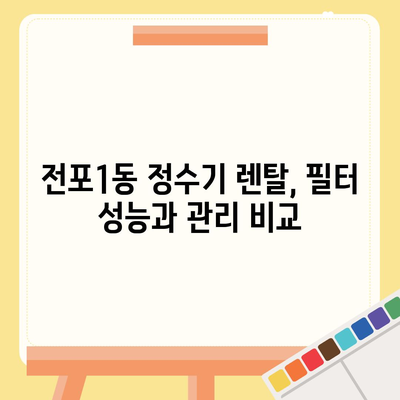 전포1동 정수기 렌탈, 필터 성능과 관리 비교